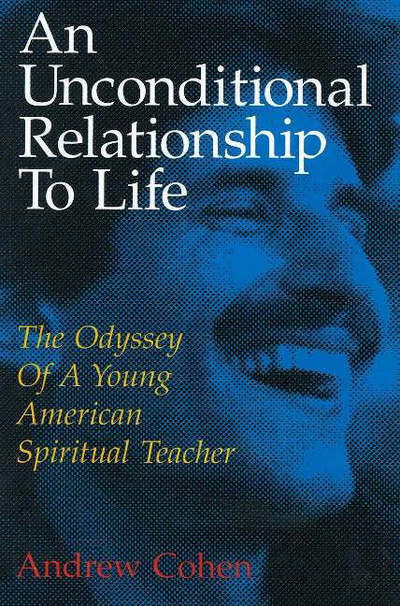 An Unconditional Relationship To Life

The Odyssey Of A Young American Spiritual Teacher

Andrew Cohen